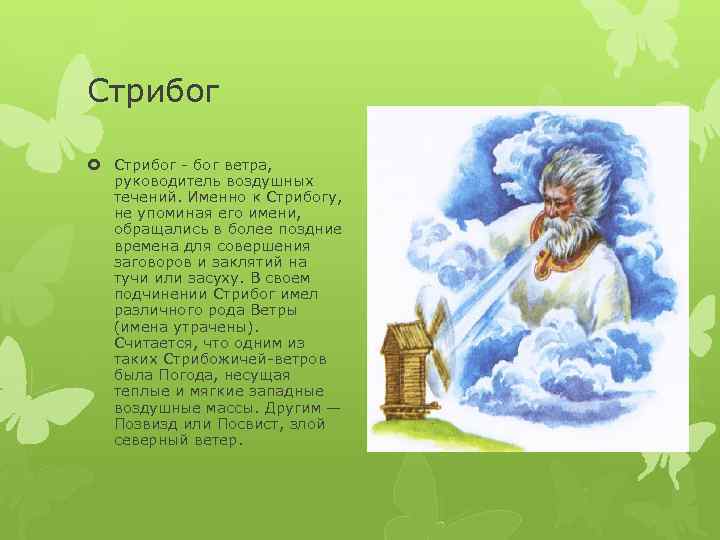 Стрибог

Стрибог - бог ветра, руководитель воздушных течений. Именно к Стрибогу, не упоминая его имени, обращались в более поздние времена для совершения заговоров и заклятий на тучи или засуху. В своем подчинении Стрибог имел различного рода Ветры (имена утрачены). Считается, что одним из таких Стрибожичей-ветров была Погода, несущая теплые и мягкие западные воздушные массы. Другим — Позвизд или Посвист, злой северный ветер.